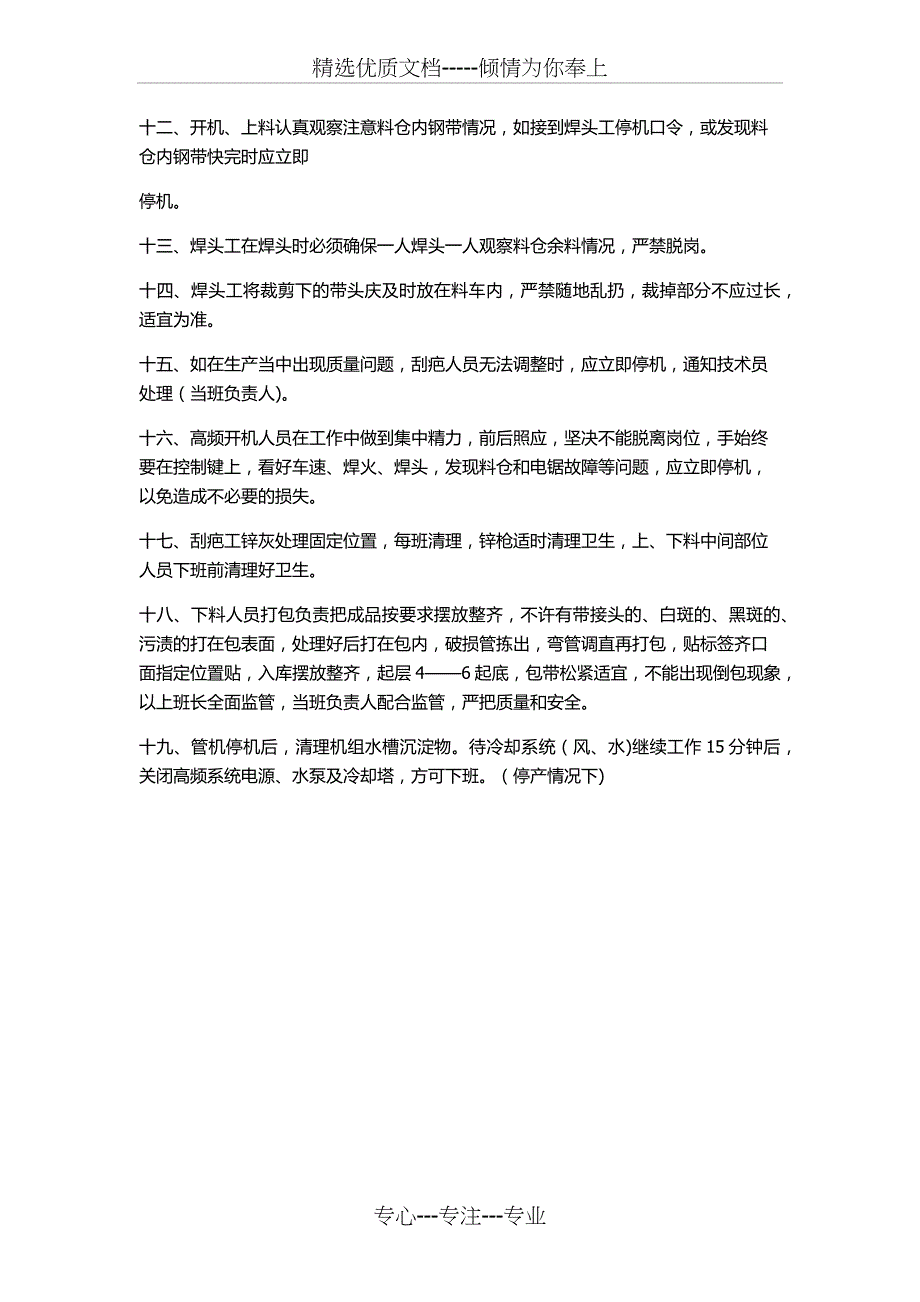 精选优质文档-----倾情为你奉上

十二、开机、上料认真观察注意料仓内钢带情况，如接到焊头工停机口令，或发现料仓内钢带快完时应立即

停机。

十三、焊头工在焊头时必须确保一人焊头一人观察料仓余料情况，严禁脱岗。

十四、焊头工将裁剪下的带头庆及时放在料车内，严禁随地乱扔，裁掉部分不应过长，适宜为准。

十五、如在生产当中出现质量问题，刮疤人员无法调整时，应立即停机，通知技术员处理（当班负责人）。

十六、高频开机人员在工作中做到集中精力，前后照应，坚决不能脱离岗位，手始终要在控制键上，看好车速、焊火、焊头，发现料仓和电锯故障等问题，应立即停机，以免造成不必要的损失。

十七、刮疤工锌灰处理固定位置，每班清理，锌枪适时清理卫生，上、下料中间部位人员下班前清理好卫生。

十八、下料人员打包负责把成品按要求摆放整齐，不许有带接头的、白斑的、黑斑的、污渍的打在包表面，处理好后打在包内，破损管拣出，弯管调直再打包，贴标签齐口面指定位置贴，入库摆放整齐，起层 4——6 起底，包带松紧适宜，不能出现倒包现象，以上班长全面监管，当班负责人配合监管，严把质量和安全。

十九、管机停机后，清理机组水槽沉淀物。待冷却系统（风、水)继续工作 15 分钟后，关闭高频系统电源、水泵及冷却塔，方可下班。（停产情况下)

专心---专注---专业